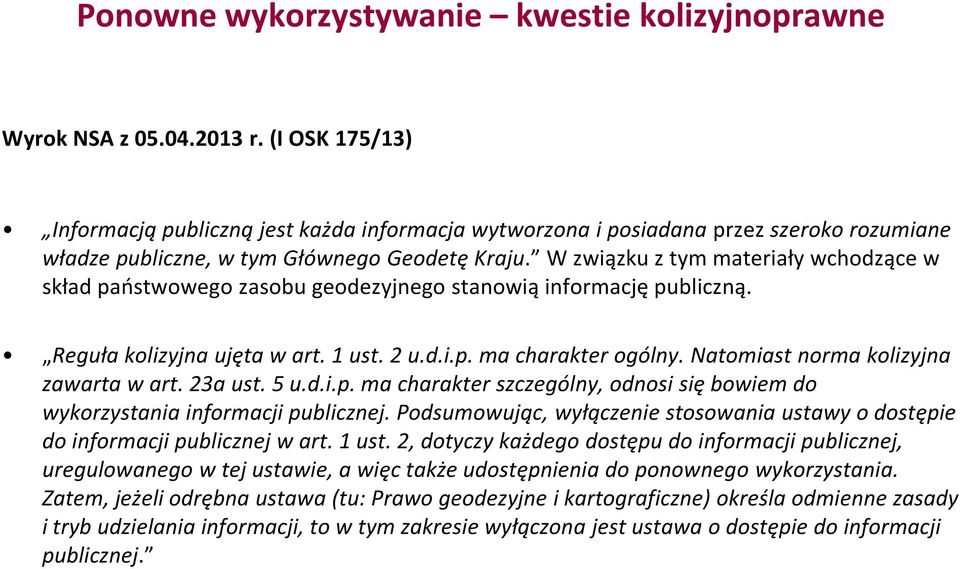 Ponowne wykorzystywanie – kwestie kolizyjnoprawne

Wyrok NSA z 05.04.2013 r. (I OSK 175/13)

• „Informacją publiczną jest każda informacja wytworzona i posiadana przez szeroko rozumiane władze publiczne, w tym Głównego Geodetę Kraju.” W związku z tym materiały wchodzące w skład państwowego zasobu geodezyjnego stanowią informację publiczną.

• „Reguła kolizyjna ujęta w art. 1 ust. 2 u.d.i.p. ma charakter ogólny. Natomiast norma kolizyjna zawarta w art. 23a ust. 5 u.d.i.p. ma charakter szczególny, odnosi się bowiem do wykorzystania informacji publicznej. Podsumowując, wyłączenie stosowania ustawy o dostępie do informacji publicznej w art. 1 ust. 2, dotyczy każdego dostępu do informacji publicznej, uregulowanego w tej ustawie, a więc także udostępnienia do ponownego wykorzystania. Zatem, jeżeli odrębna ustawa (tu: Prawo geodezyjne i kartograficzne) określa odmienne zasady i tryb udzielania informacji, to w tym zakresie wyłączona jest ustawa o dostępie do informacji publicznej.”